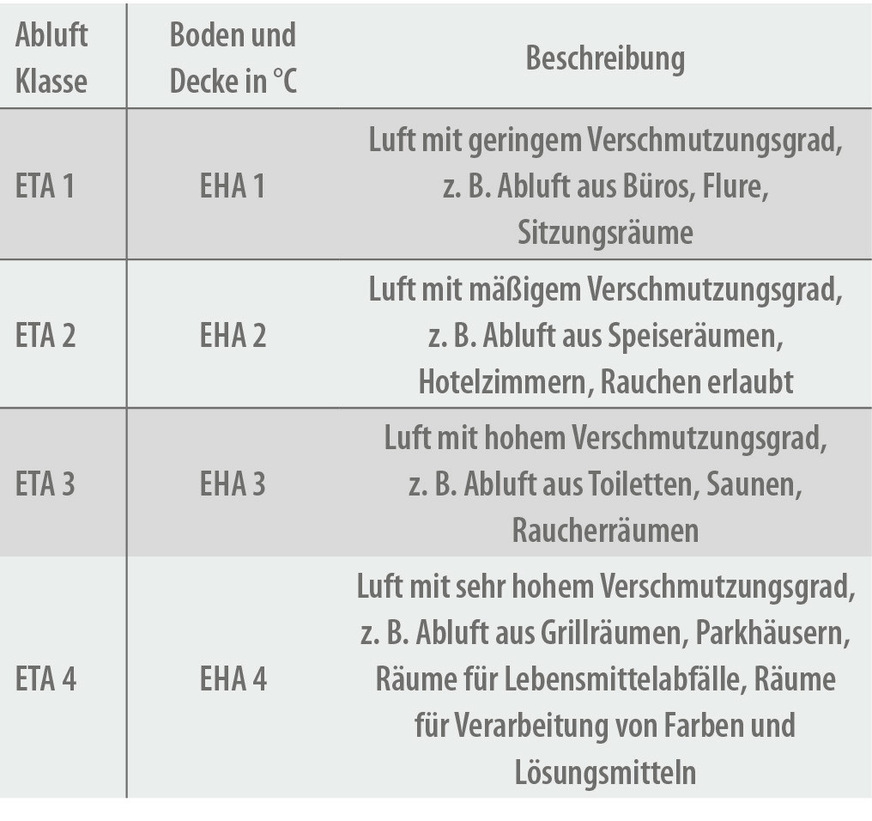 | Abluft Klasse | Boden und Decke in °C | Beschreibung |
|---|---|---|
| ETA 1 | EHA 1 | Luft mit geringem Verschmutzungsgrad, z. B. Abluft aus Büros, Flure, Sitzungsräume |
| ETA 2 | EHA 2 | Luft mit mäßigem Verschmutzungsgrad, z. B. Abluft aus Speiseräumen, Hotelzimmern, Rauchen erlaubt |
| ETA 3 | EHA 3 | Luft mit hohem Verschmutzungsgrad, z. B. Abluft aus Toiletten, Saunen, Raucherräumen |
| ETA 4 | EHA 4 | Luft mit sehr hohem Verschmutzungsgrad, z. B. Abluft aus Grillräumen, Parkhäusern, Räume für Lebensmittelabfälle, Räume für Verarbeitung von Farben und Lösungsmitteln |